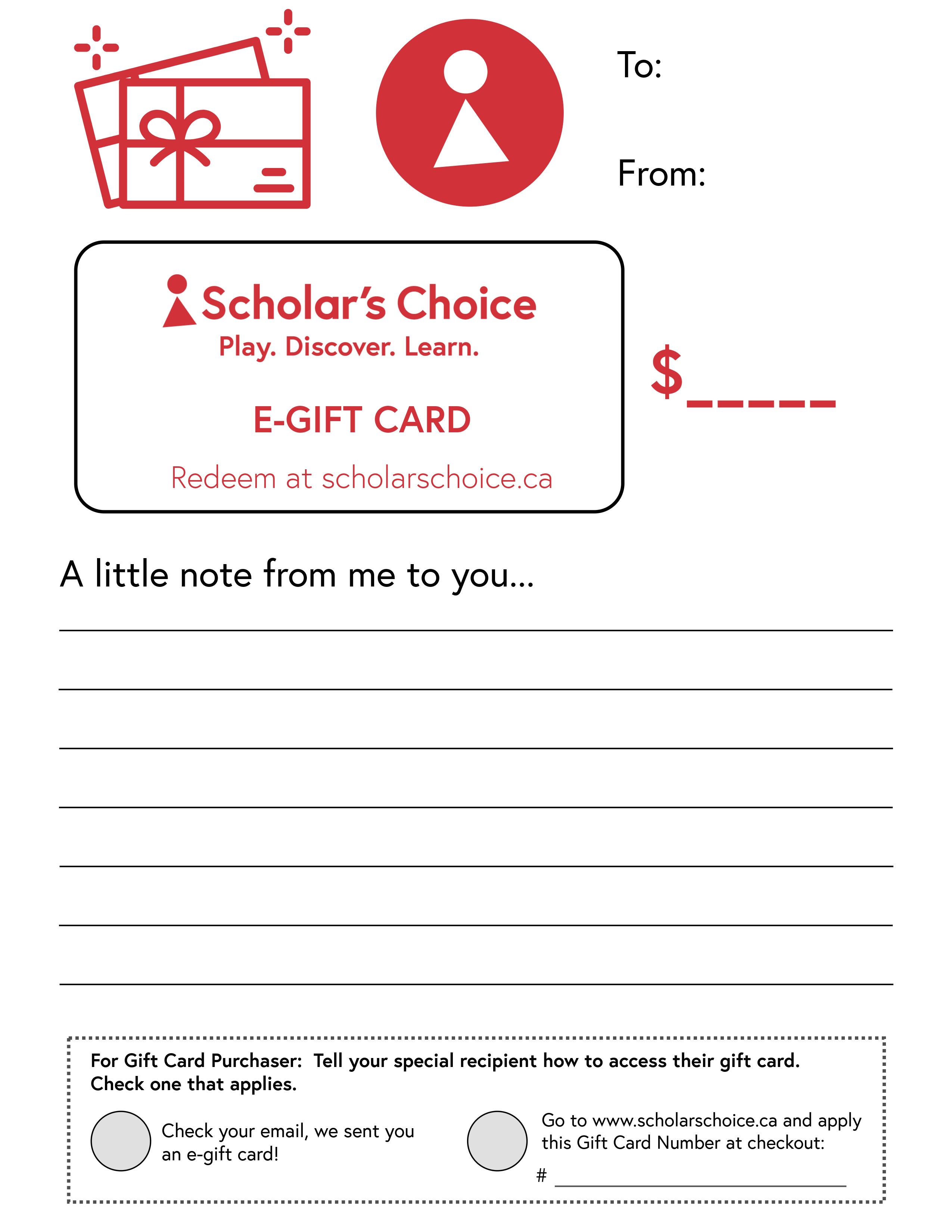 To:

From:

Scholar's Choice
Play. Discover. Learn.

E-GIFT CARD

Redeem at scholarschoice.ca

$_____

A little note from me to you...

For Gift Card Purchaser: Tell your special recipient how to access their gift card. Check one that applies.

Check your email, we sent you an e-gift card!

Go to www.scholarschoice.ca and apply this Gift Card Number at checkout:

#